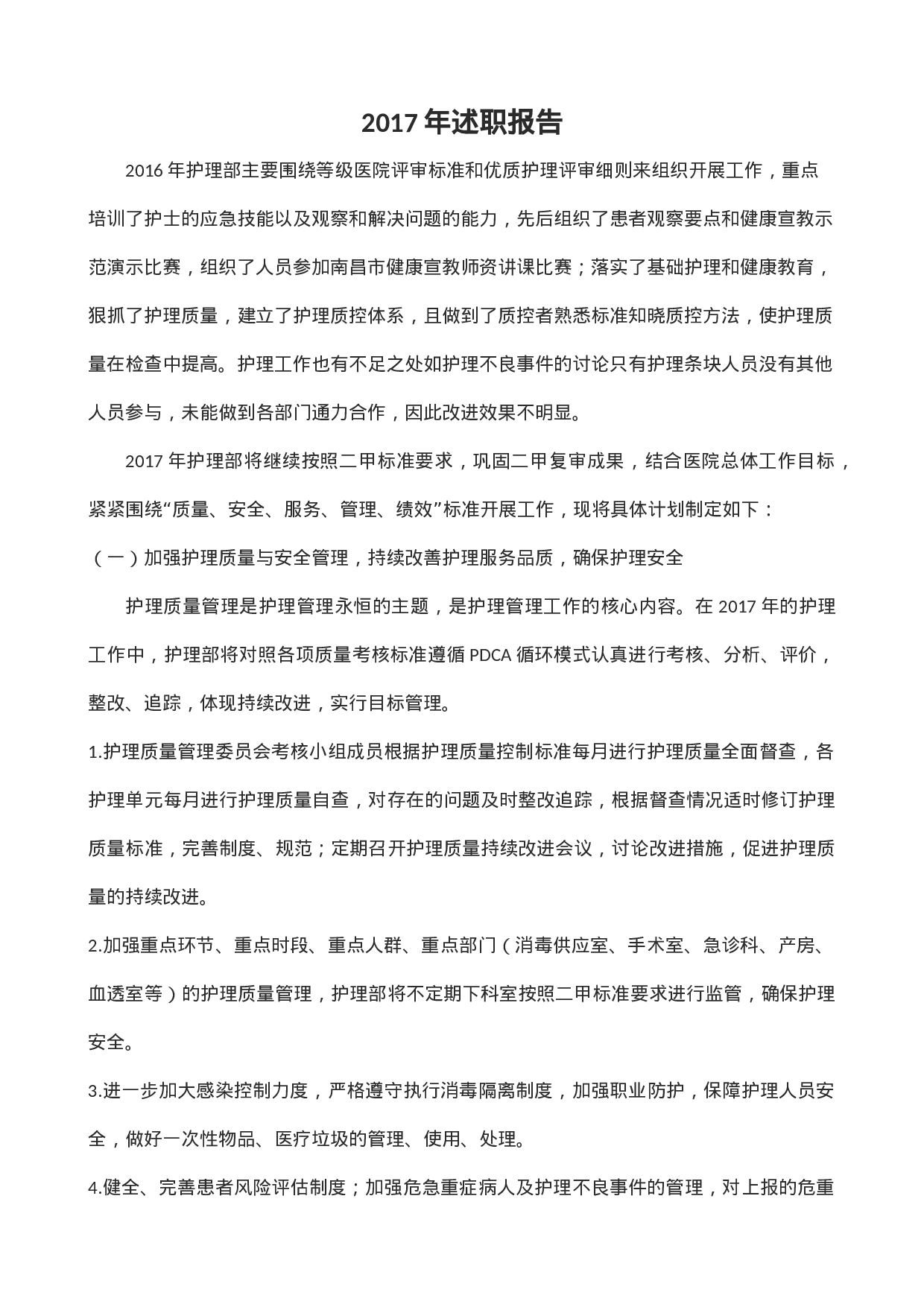 2017 年述职报告

2016 年护理部主要围绕等级医院评审标准和优质护理评审细则来组织开展工作，重点培训了护士的应急技能以及观察和解决问题的能力，先后组织了患者观察要点和健康宣教示范演示比赛，组织了人员参加南昌市健康宣教师资讲课比赛；落实了基础护理和健康教育，狠抓了护理质量，建立了护理质控体系，且做到了质控者熟悉标准知晓质控方法，使护理质量在检查中提高。护理工作也有不足之处如护理不良事件的讨论只有护理条块人员没有其他人员参与，未能做到各部门通力合作，因此改进效果不明显。

2017 年护理部将继续按照二甲标准要求，巩固二甲复审成果，结合医院总体工作目标，紧紧围绕“质量、安全、服务、管理、绩效”标准开展工作，现将具体计划制定如下：

（一）加强护理质量与安全管理，持续改善护理服务品质，确保护理安全

护理质量管理是护理管理永恒的主题，是护理管理工作的核心内容。在 2017 年的护理工作中，护理部将对照各项质量考核标准遵循 PDCA 循环模式认真进行考核、分析、评价，整改、追踪，体现持续改进，实行目标管理。

1.护理质量管理委员会考核小组成员根据护理质量控制标准每月进行护理质量全面督查，各护理单元每月进行护理质量自查，对存在的问题及时整改追踪，根据督查情况适时修订护理质量标准，完善制度、规范；定期召开护理质量持续改进会议，讨论改进措施，促进护理质量的持续改进。

2.加强重点环节、重点时段、重点人群、重点部门（消毒供应室、手术室、急诊科、产房、血透室等）的护理质量管理，护理部将不定期下科室按照二甲标准要求进行监管，确保护理安全。

3.进一步加大感染控制力度，严格遵守执行消毒隔离制度，加强职业防护，保障护理人员安全，做好一次性物品、医疗垃圾的管理、使用、处理。

4.健全、完善患者风险评估制度；加强危急重症病人及护理不良事件的管理，对上报的危重